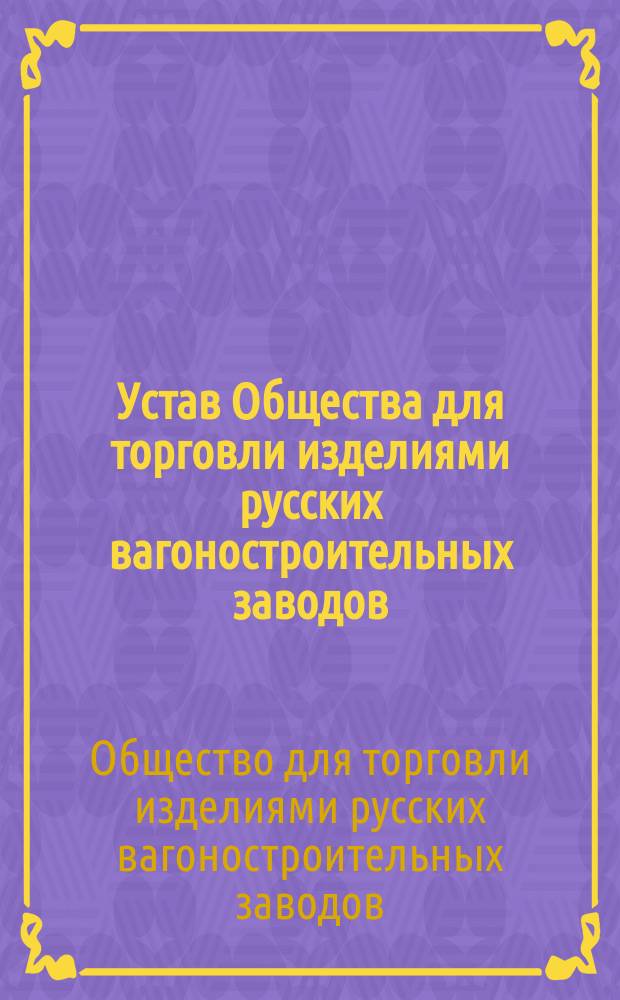 Устав Общества для торговли изделиями русских вагоностроительных заводов

Общество для торговли изделиями русских вагоностроительных заводов